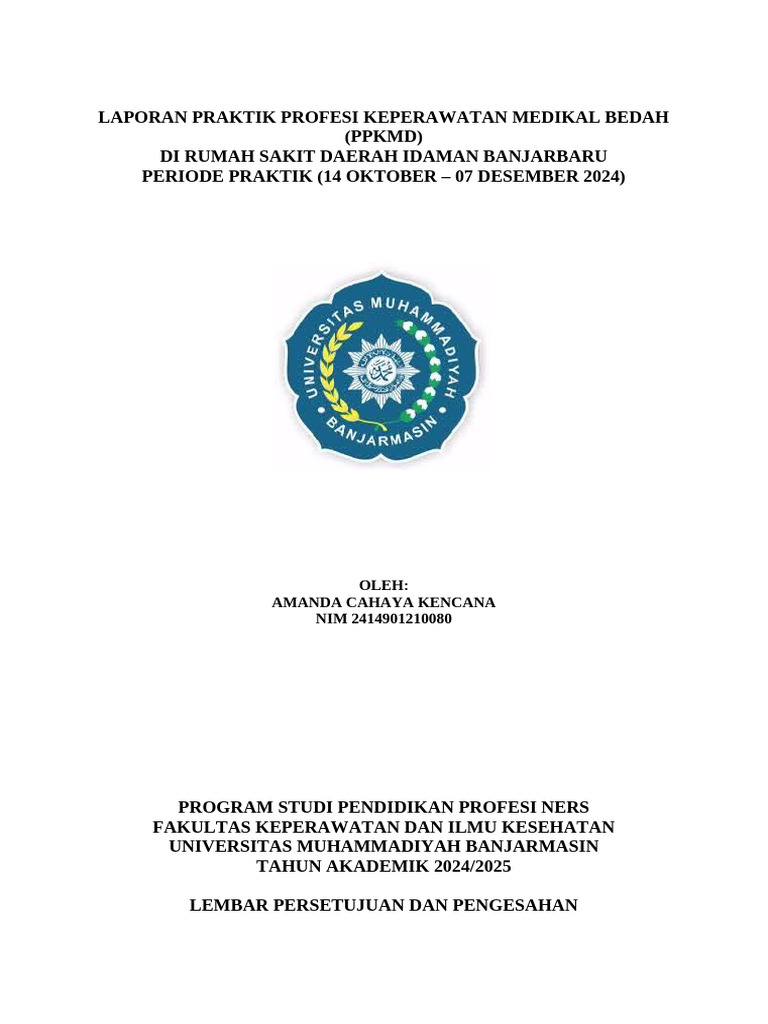 LAPORAN PRAKTIK PROFESI KEPERAWATAN MEDIKAL BEDAH (PPKMD)
DI RUMAH SAKIT DAERAH IDAMAN BANJARBARU
PERIODE PRAKTIK (14 OKTOBER – 07 DESEMBER 2024)

UNIVERSITAS MUHAMMADIYAH
BANJARMASIN

OLEH:
AMANDA CAHAYA KENCANA
NIM 2414901210080

PROGRAM STUDI PENDIDIKAN PROFESI NERS
FAKULTAS KEPERAWATAN DAN ILMU KESEHATAN
UNIVERSITAS MUHAMMADIYAH BANJARMASIN
TAHUN AKADEMIK 2024/2025

LEMBAR PERSETUJUAN DAN PENGESAHAN